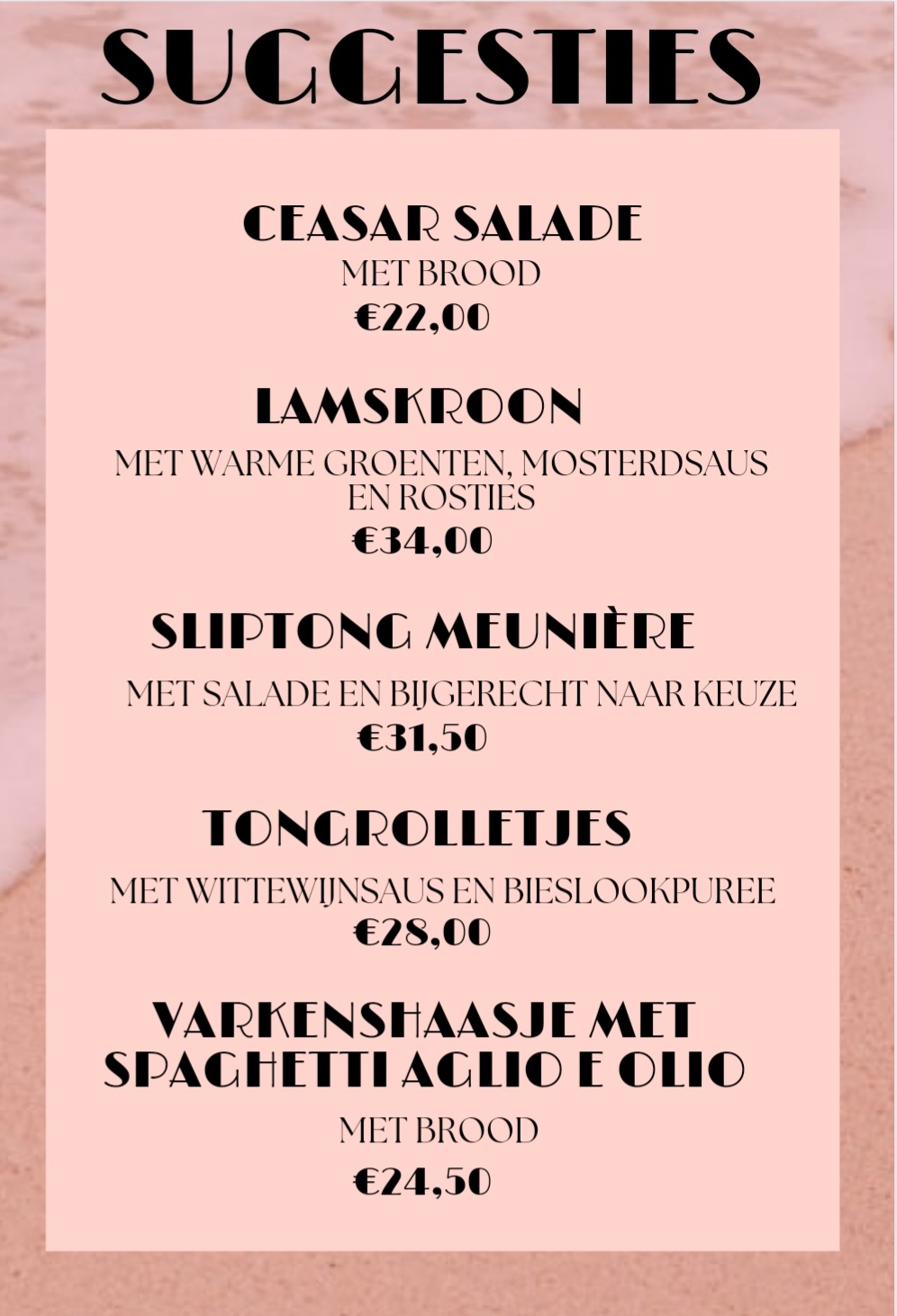 SUGGESTIES

CEASAR SALADE
MET BROOD
€22,00

LAMSKROON
MET WARME GROENTEN, MOSTERDSAUS EN ROSTIES
€34,00

SLIPTONG MEUNIÈRE
MET SALADE EN BIJGERECHT NAAR KEUZE
€31,50

TONGROLLETJES
MET WITTEWIJNSAUS EN BIESLOOKPUREE
€28,00

VARKENSHAASJE MET SPAGHETTI AGLIO E OLIO
MET BROOD
€24,50